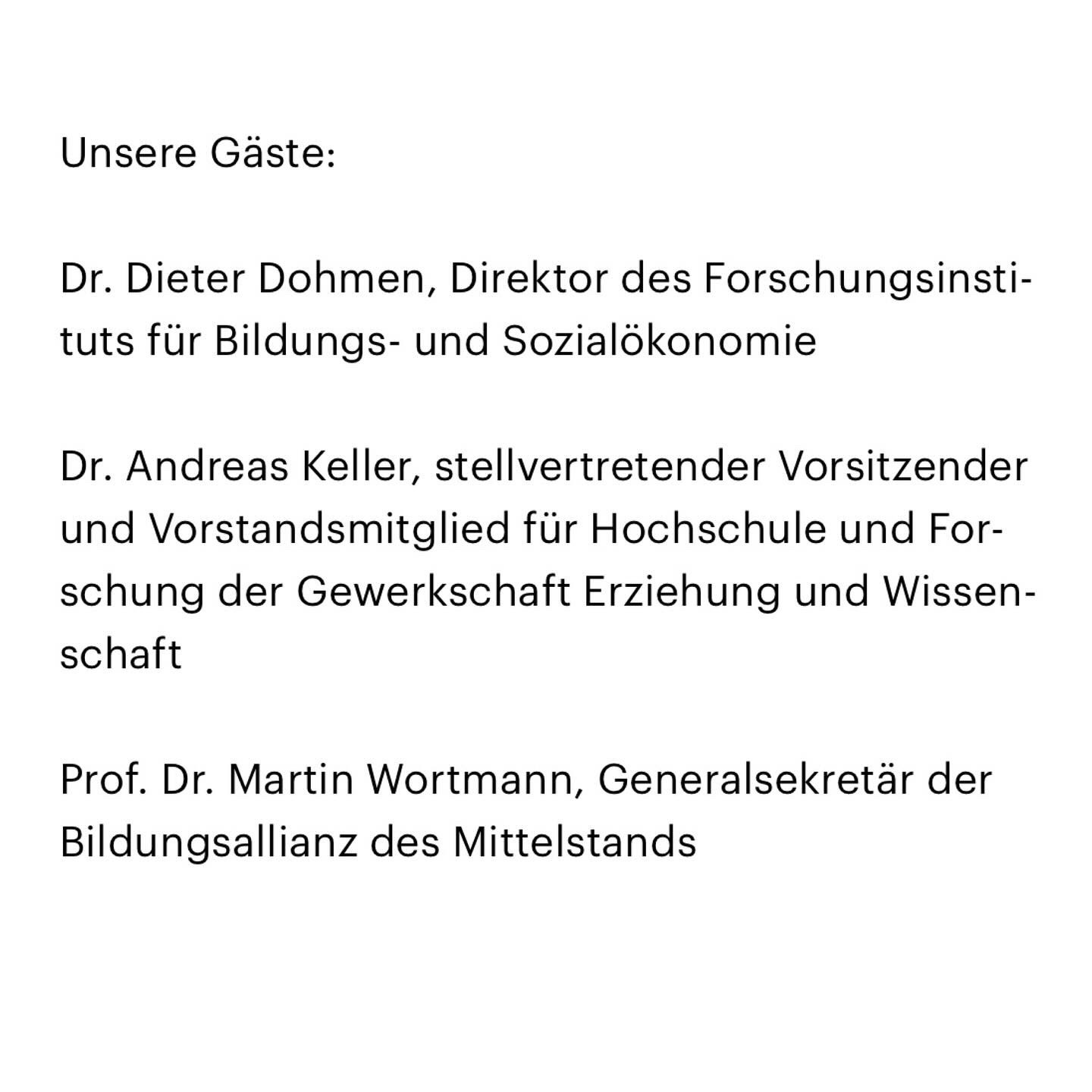 Unsere Gäste:

Dr. Dieter Dohmen, Direktor des Forschungsinstituts für Bildungs- und Sozialökonomie

Dr. Andreas Keller, stellvertretender Vorsitzender und Vorstandsmitglied für Hochschule und Forschung der Gewerkschaft Erziehung und Wissenschaft

Prof. Dr. Martin Wortmann, Generalsekretär der Bildungsallianz des Mittelstands